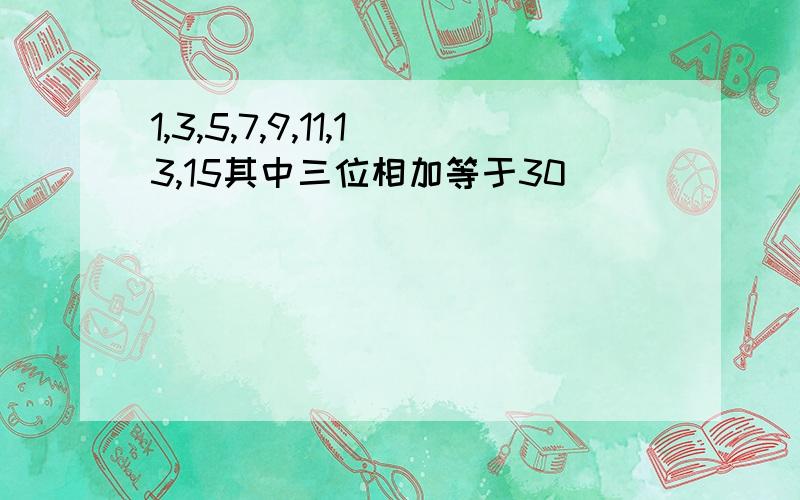 1,3,5,7,9,11,13,15其中三位相加等于30

ABC

Back to School